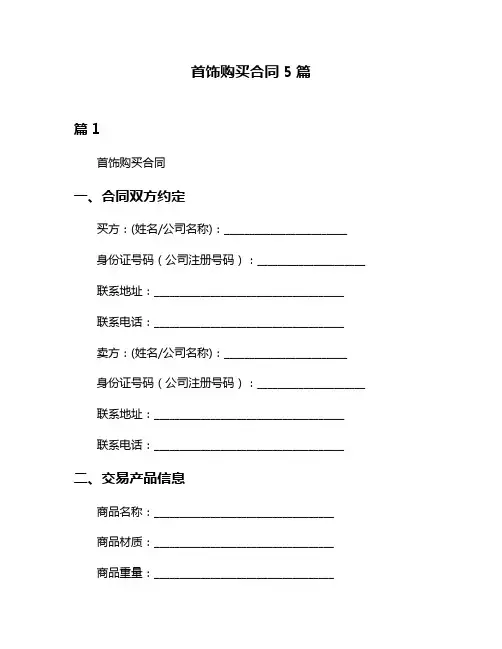 首饰购买合同 5 篇

篇 1

首饰购买合同

一、合同双方约定

买方：(姓名/公司名称)：______________________

身份证号码（公司注册号码）：___________________

联系地址：__________________________________

联系电话：__________________________________

卖方：(姓名/公司名称)：______________________

身份证号码（公司注册号码）：___________________

联系地址：__________________________________

联系电话：__________________________________

二、交易产品信息

商品名称：________________________________

商品材质：________________________________

商品重量：________________________________